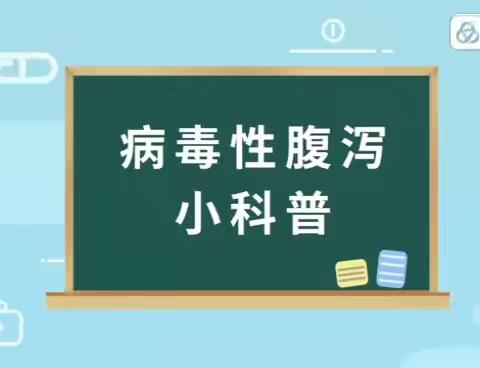 病毒性腹泻
小科普